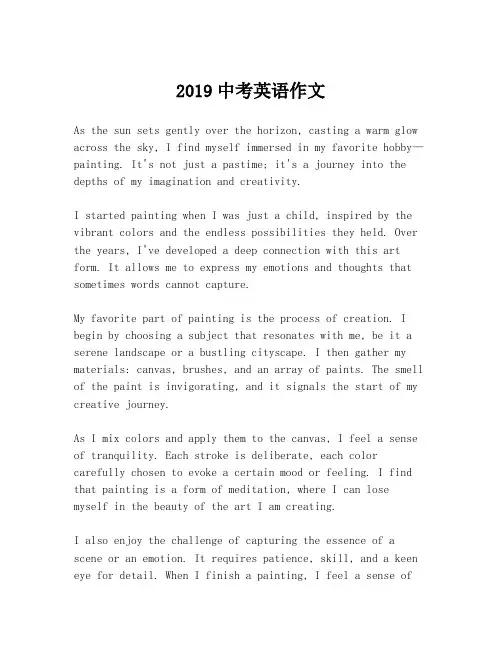 2019 中考英语作文

As the sun sets gently over the horizon, casting a warm glow across the sky, I find myself immersed in my favorite hobby—painting. It's not just a pastime; it's a journey into the depths of my imagination and creativity.

I started painting when I was just a child, inspired by the vibrant colors and the endless possibilities they held. Over the years, I've developed a deep connection with this art form. It allows me to express my emotions and thoughts that sometimes words cannot capture.

My favorite part of painting is the process of creation. I begin by choosing a subject that resonates with me, be it a serene landscape or a bustling cityscape. I then gather my materials: canvas, brushes, and an array of paints. The smell of the paint is invigorating, and it signals the start of my creative journey.

As I mix colors and apply them to the canvas, I feel a sense of tranquility. Each stroke is deliberate, each color carefully chosen to evoke a certain mood or feeling. I find that painting is a form of meditation, where I can lose myself in the beauty of the art I am creating.

I also enjoy the challenge of capturing the essence of a scene or an emotion. It requires patience, skill, and a keen eye for detail. When I finish a painting, I feel a sense of